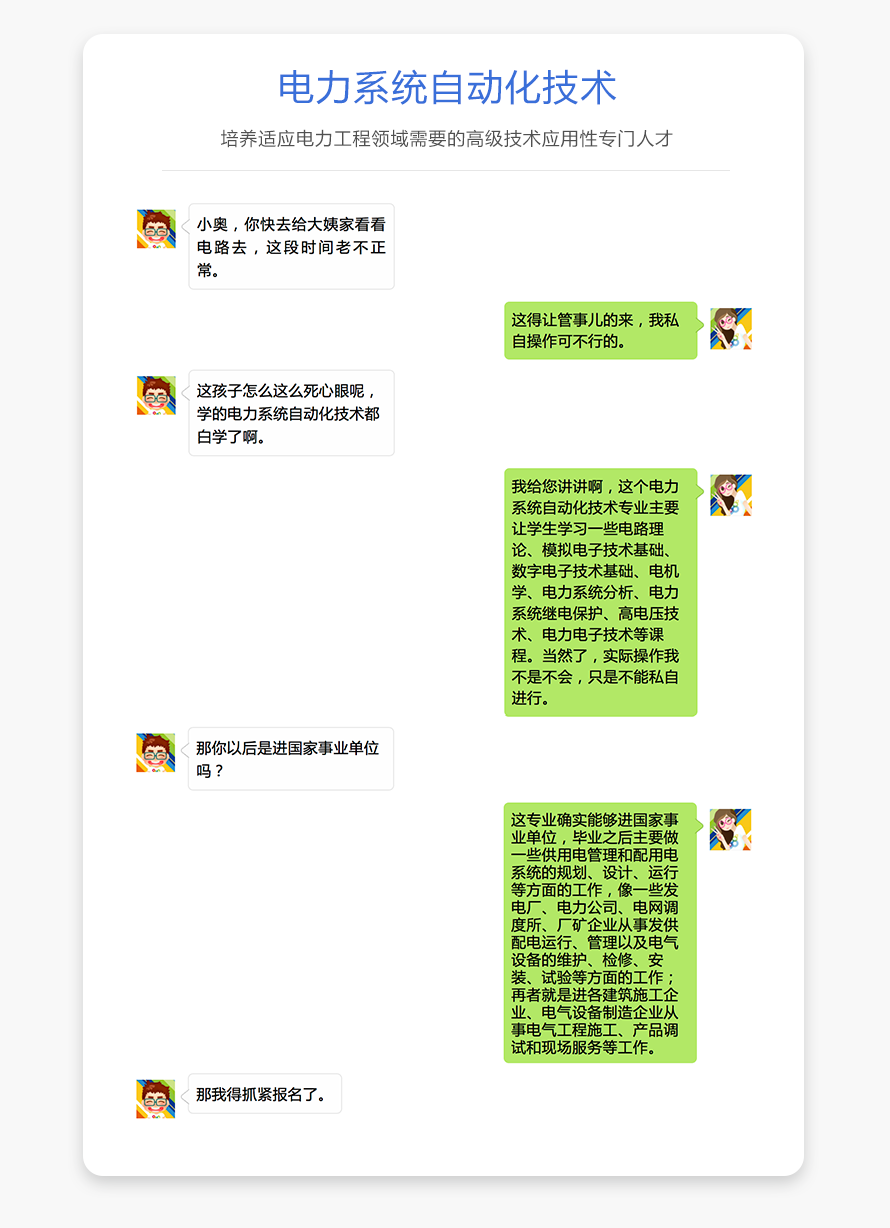 电力系统自动化技术

培养适应电力工程领域需要的高级技术应用性专门人才

小奥，你快去给大姨家看看电路去，这段时间老不正常。

这得让管事儿的来，我私自操作可不行的。

这孩子怎么这么死心眼呢，学的电力系统自动化技术都白学了啊。

我给您讲讲啊，这个电力系统自动化技术专业主要让学生学习一些电路理论、模拟电子技术基础、数字电子技术基础、电机学、电力系统分析、电力系统继电保护、高电压技术、电力电子技术等课程。当然了，实际操作我不是不会，只是不能私自进行。

那你以后是进国家事业单位吗？

这专业确实能够进国家事业单位，毕业之后主要做一些供用电管理和配用电系统的规划、设计、运行等方面的工作，像一些发电厂、电力公司、电网调度所、厂矿企业从事发供配电运行、管理以及电气设备的维护、检修、安装、试验等方面的工作；再者就是进各建筑施工企业、电气设备制造企业从事电气工程施工、产品调试和现场服务等工作。

那我得抓紧报名了。